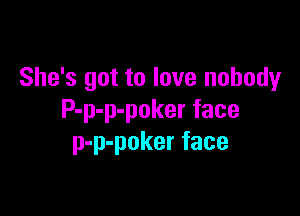 She's got to love nobody
P-p-p-poker face
p-p-poker face